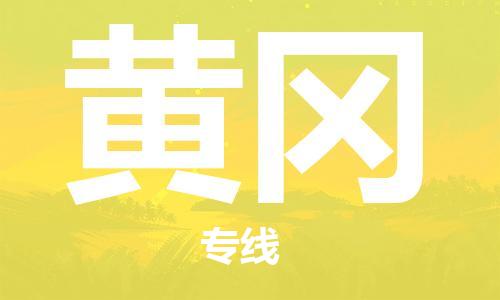 黄冈

专线